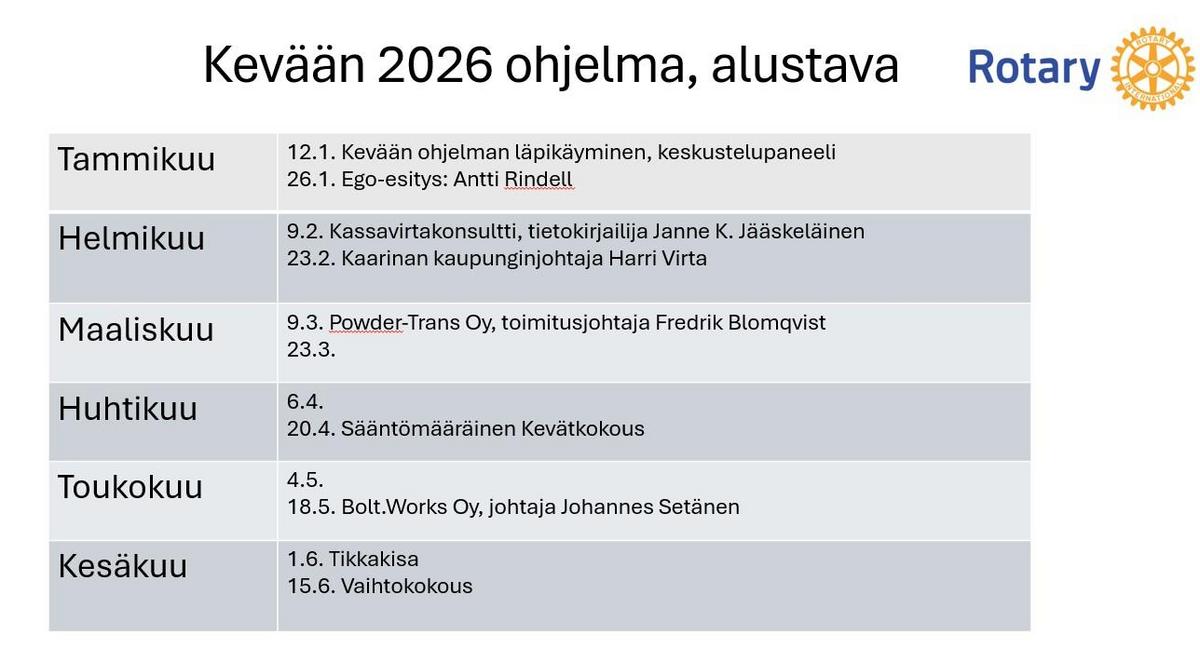 Kevään 2026 ohjelma, alustava

Rotary

| Tammikuu | 12.1. Kevään ohjelman läpikäyminen, keskustelupaneeli 26.1. Ego-esitys: Antti Rindell |
|---|---|
| Helmikuu | 9.2. Kassavirtakonsultti, tietokirjailija Janne K. Jääskeläinen 23.2. Kaarinan kaupunginjohtaja Harri Virta |
| Maaliskuu | 9.3. Powder-Trans Oy, toimitusjohtaja Fredrik Blomqvist 23.3. |
| Huhtikuu | 6.4. 20.4. Sääntömääräinen Kevätkokous |
| Toukokuu | 4.5. 18.5. Bolt.Works Oy, johtaja Johannes Setänen |
| Kesäkuu | 1.6. Tikkakisa 15.6. Vaihtokokous |